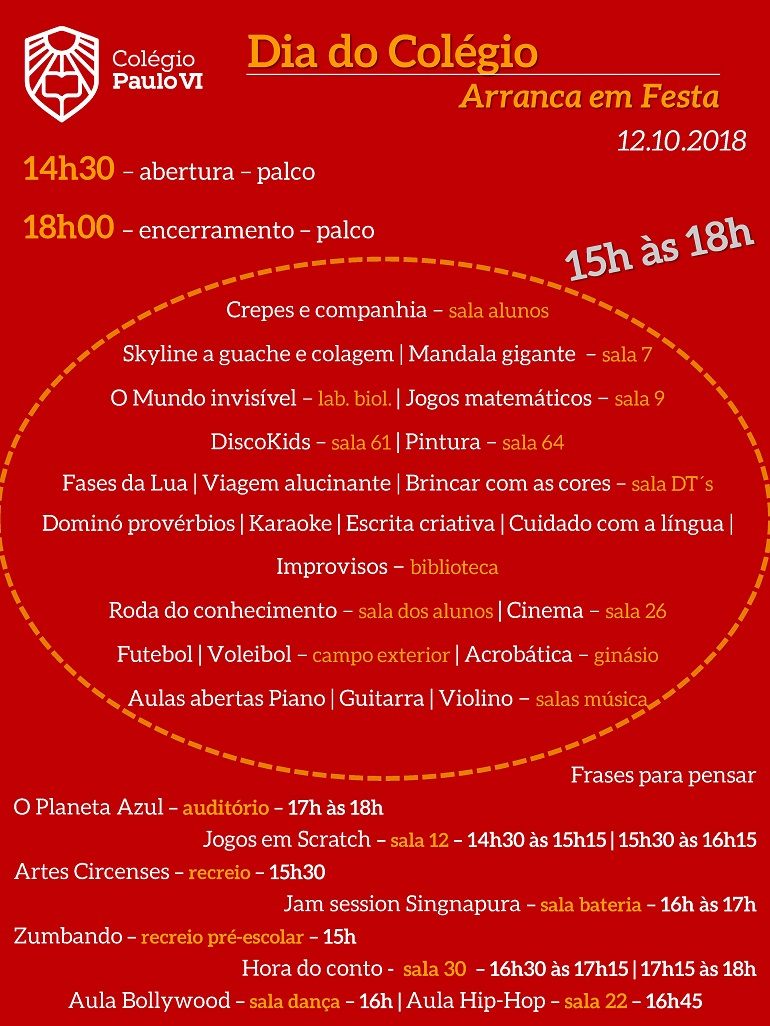 Colégio
Paulo VI

Dia do Colégio
Arranca em Festa

12.10.2018

14h30 – abertura – palco

18h00 – encerramento – palco

15h às 18h

Crepes e companhia – sala alunos

Skyline a guache e colagem | Mandala gigante – sala 7

O Mundo invisível – lab. biol. | Jogos matemáticos – sala 9

DiscoKids – sala 61 | Pintura – sala 64

Fases da Lua | Viagem alucinante | Brincar com as cores – sala DT´s

Dominó provérbios | Karaoke | Escrita criativa | Cuidado com a língua | Improvisos – biblioteca

Roda do conhecimento – sala dos alunos | Cinema – sala 26

Futebol | Voleibol – campo exterior | Acrobática – ginásio

Aulas abertas Piano | Guitarra | Violino – salas música

Frases para pensar

O Planeta Azul – auditório – 17h às 18h

Jogos em Scratch – sala 12 – 14h30 às 15h15 | 15h30 às 16h15

Artes Circenses – recreio – 15h30

Jam session Singnapura – sala bateria – 16h às 17h

Zumbando – recreio pré-escolar – 15h

Hora do conto - sala 30 – 16h30 às 17h15 | 17h15 às 18h

Aula Bollywood – sala dança – 16h | Aula Hip-Hop – sala 22 – 16h45